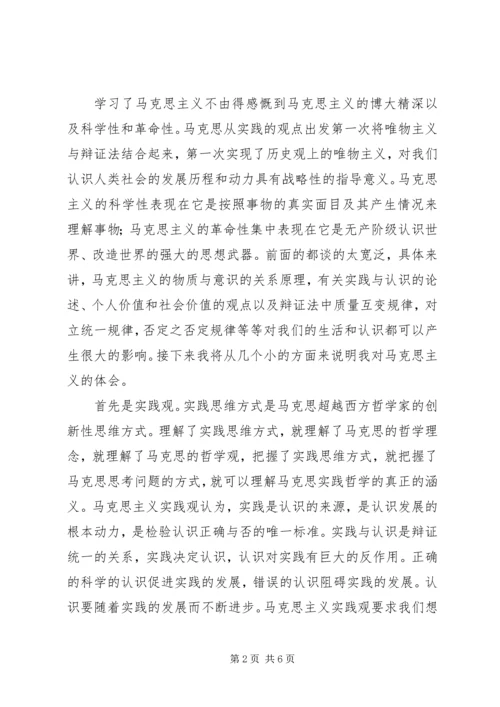 学习了马克思主义不由得感慨到马克思主义的博大精深以及科学性和革命性。马克思从实践的观点出发第一次将唯物主义与辩证法结合起来，第一次实现了历史观上的唯物主义，对我们认识人类社会的发展历程和动力具有战略性的指导意义。马克思主义的科学性表现在它是按照事物的真实面目及其产生情况来理解事物；马克思主义的革命性集中表现在它是无产阶级认识世界、改造世界的强大的思想武器。前面的都谈的太宽泛，具体来讲，马克思主义的物质与意识的关系原理，有关实践与认识的论述、个人价值和社会价值的观点以及辩证法中质量互变规律，对立统一规律，否定之否定规律等等对我们的生活和认识都可以产生很大的影响。接下来我将从几个小的方面来说明我对马克思主义的体会。

首先是实践观。实践思维方式是马克思超越西方哲学家的创新性思维方式。理解了实践思维方式，就理解了马克思的哲学理念，就理解了马克思的哲学观，把握了实践思维方式，就把握了马克思思考问题的方式，就可以理解马克思实践哲学的真正的涵义。马克思主义实践观认为，实践是认识的来源，是认识发展的根本动力，是检验认识正确与否的唯一标准。实践与认识是辩证统一的关系，实践决定认识，认识对实践有巨大的反作用。正确的科学的认识促进实践的发展，错误的认识阻碍实践的发展。认识要随着实践的发展而不断进步。马克思主义实践观要求我们想

第 2 页 共 6 页